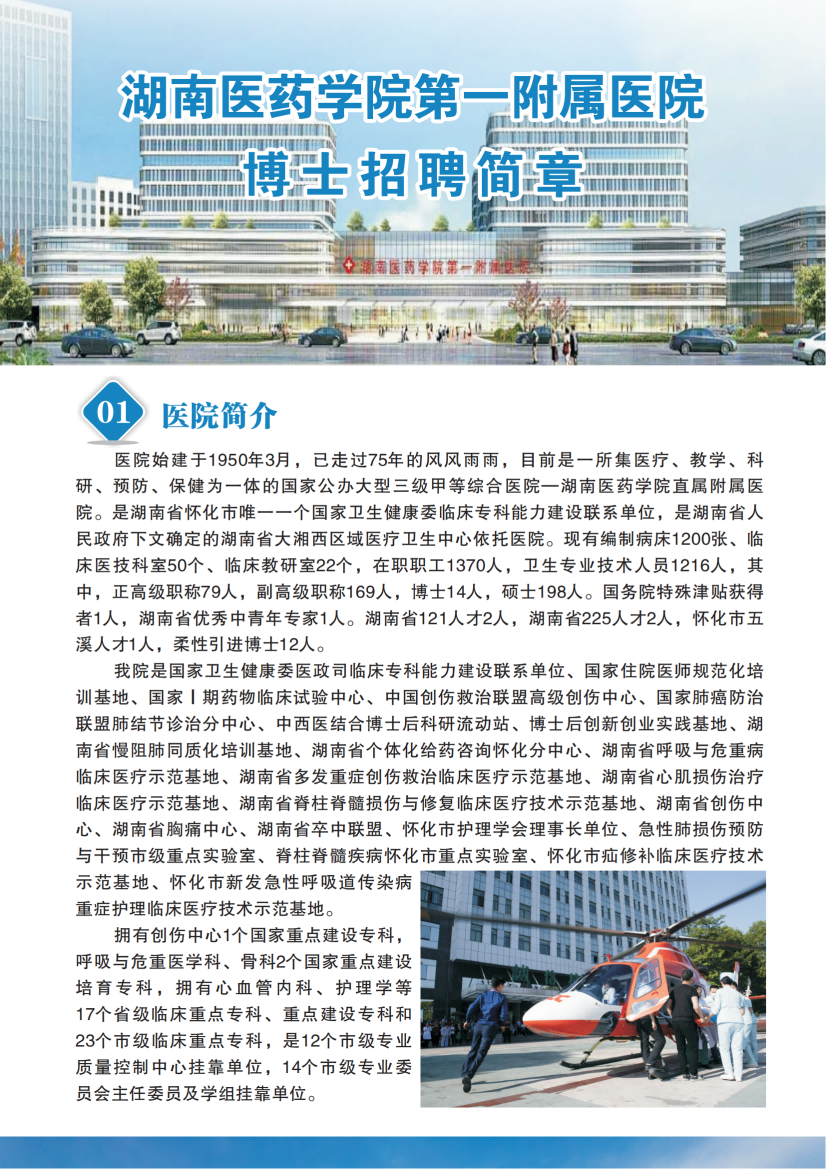 湖南医药学院第一附属医院
博士招聘简章

湖南医药学院第一附属医院

01 医院简介

医院始建于1950年3月，已走过75年的风风雨雨，目前是一所集医疗、教学、科研、预防、保健为一体的国家公办大型三级甲等综合医院—湖南医药学院直属附属医院。是湖南省怀化市唯一一个国家卫生健康委临床专科能力建设联系单位，是湖南省人民政府下文确定的湖南省大湘西区域医疗卫生中心依托医院。现有编制病床1200张、临床医技科室50个、临床教研室22个，在职职工1370人，卫生专业技术人员1216人，其中，正高级职称79人，副高级职称169人，博士14人，硕士198人。国务院特殊津贴获得者1人，湖南省优秀中青年专家1人。湖南省121人才2人，湖南省225人才2人，怀化市五溪人才1人，柔性引进博士12人。

我院是国家卫生健康委医政司临床专科能力建设联系单位、国家住院医师规范化培训基地、国家Ⅰ期药物临床试验中心、中国创伤救治联盟高级创伤中心、国家肺癌防治联盟肺结节诊治分中心、中西医结合博士后科研流动站、博士后创新创业实践基地、湖南省慢阻肺同质化培训基地、湖南省个体化给药咨询怀化分中心、湖南省呼吸与危重病临床医疗示范基地、湖南省多发重症创伤救治临床医疗示范基地、湖南省心肌损伤治疗临床医疗示范基地、湖南省脊柱脊髓损伤与修复临床医疗技术示范基地、湖南省创伤中心、湖南省胸痛中心、湖南省卒中联盟、怀化市护理学会理事长单位、急性肺损伤预防与干预市级重点实验室、脊柱脊髓疾病怀化市重点实验室、怀化市疝修补临床医疗技术示范基地、怀化市新发急性呼吸道传染病重症护理临床医疗技术示范基地。

拥有创伤中心1个国家重点建设专科，呼吸与危重医学科、骨科2个国家重点建设培育专科，拥有心血管内科、护理学等17个省级临床重点专科、重点建设专科和23个市级临床重点专科，是12个市级专业质量控制中心挂靠单位，14个市级专业委员会主任委员及学组挂靠单位。